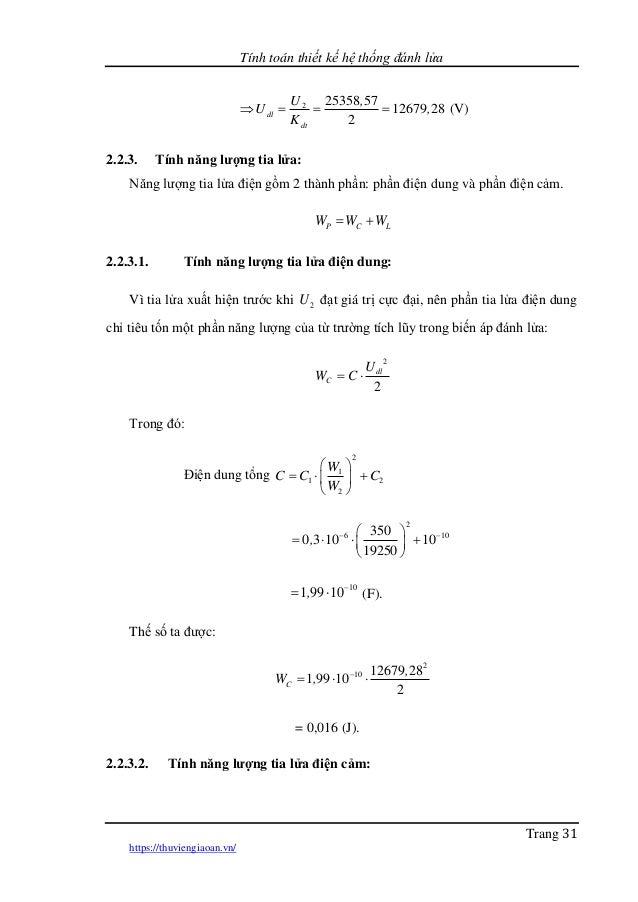 Tính toán thiết kế hệ thống đánh lửa

$\Rightarrow U_{dl} = \frac{U_2}{K_{dt}} = \frac{25358,57}{2} = 12679,28$ (V)

2.2.3. Tính năng lượng tia lửa:

Năng lượng tia lửa điện gồm 2 thành phần: phần điện dung và phần điện cảm.

$W_P = W_C + W_L$

2.2.3.1. Tính năng lượng tia lửa điện dung:

Vì tia lửa xuất hiện trước khi $U_2$ đạt giá trị cực đại, nên phần tia lửa điện dung chỉ tiêu tốn một phần năng lượng của từ trường tích lũy trong biến áp đánh lửa:

$W_C = C \cdot \frac{U_{dl}^2}{2}$

Trong đó:

Điện dung tổng $C = C_1 \cdot \left(\frac{W_1}{W_2}\right)^2 + C_2$

$= 0,3 \cdot 10^{-6} \cdot \left(\frac{350}{19250}\right)^2 + 10^{-10}$

$= 1,99 \cdot 10^{-10}$ (F).

Thế số ta được:

$W_C = 1,99 \cdot 10^{-10} \cdot \frac{12679,28^2}{2}$

$= 0,016$ (J).

2.2.3.2. Tính năng lượng tia lửa điện cảm:

Trang 31

https://thuviengiaoan.vn/